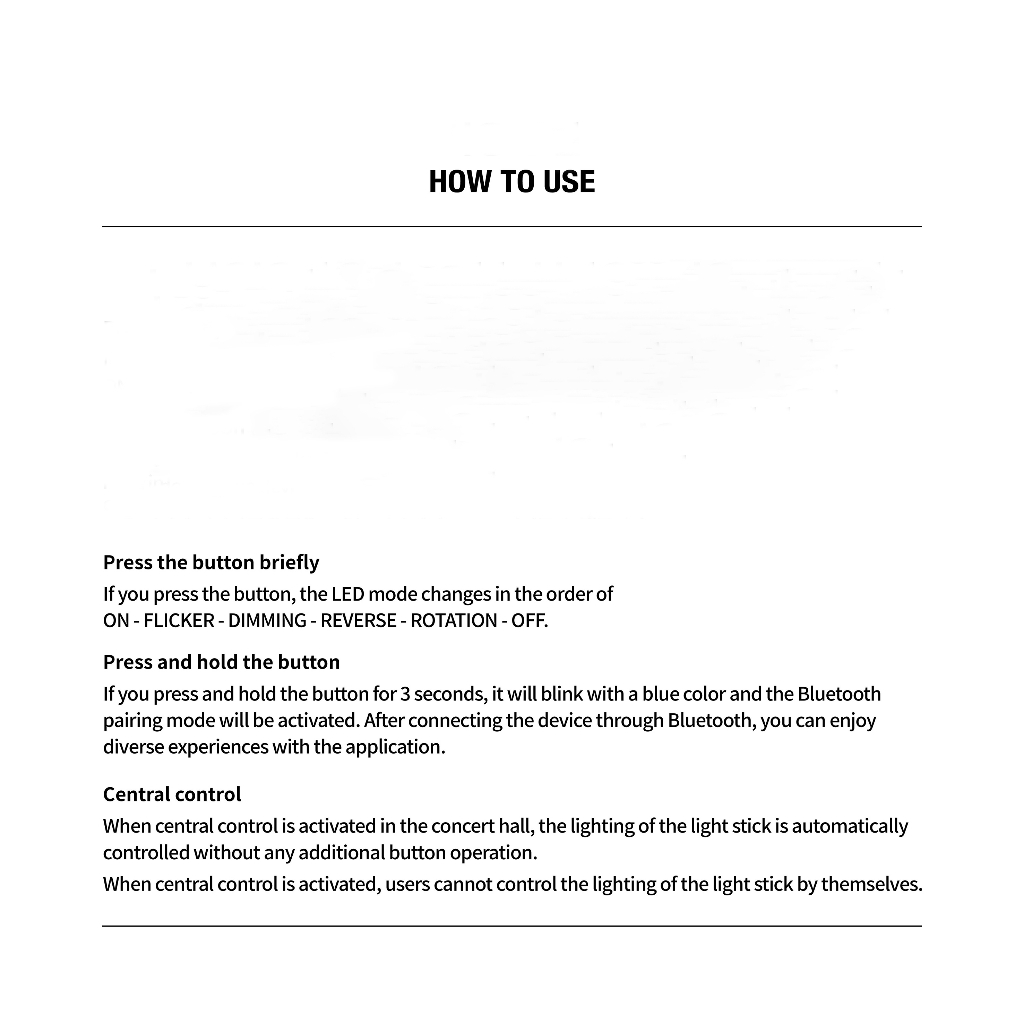 HOW TO USE

Press the button briefly
If you press the button, the LED mode changes in the order of ON - FLICKER - DIMMING - REVERSE - ROTATION - OFF.

Press and hold the button
If you press and hold the button for 3 seconds, it will blink with a blue color and the Bluetooth pairing mode will be activated. After connecting the device through Bluetooth, you can enjoy diverse experiences with the application.

Central control
When central control is activated in the concert hall, the lighting of the light stick is automatically controlled without any additional button operation.
When central control is activated, users cannot control the lighting of the light stick by themselves.